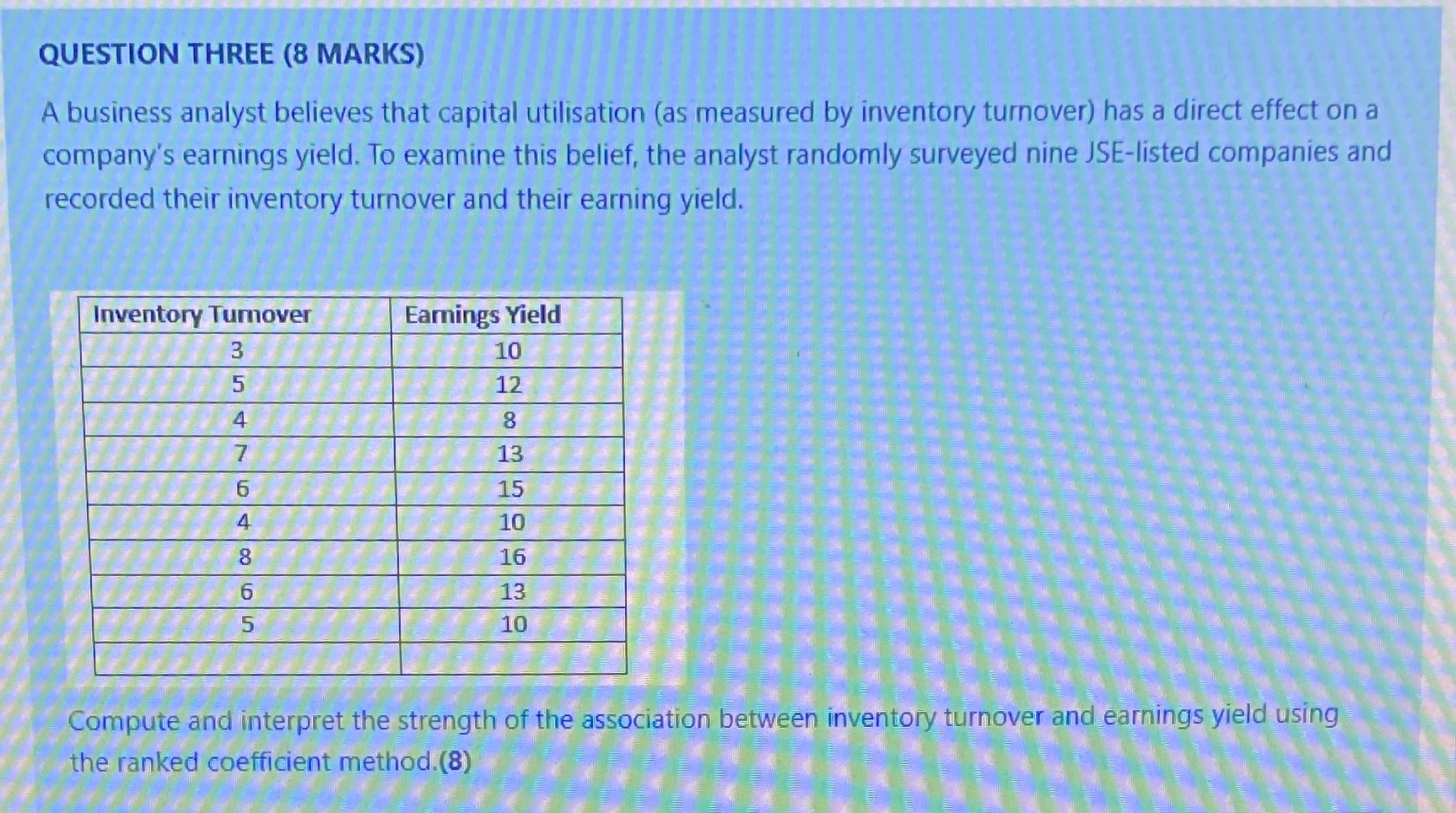 QUESTION THREE (8 MARKS)

A business analyst believes that capital utilisation (as measured by inventory turnover) has a direct effect on a company's earnings yield. To examine this belief, the analyst randomly surveyed nine JSE-listed companies and recorded their inventory turnover and their earning yield.

| Inventory Turnover | Earnings Yield |
|---|---|
| 3 | 10 |
| 5 | 12 |
| 4 | 8 |
| 7 | 13 |
| 6 | 15 |
| 4 | 10 |
| 8 | 16 |
| 6 | 13 |
| 5 | 10 |
|  |  |

Compute and interpret the strength of the association between inventory turnover and earnings yield using the ranked coefficient method.(8)